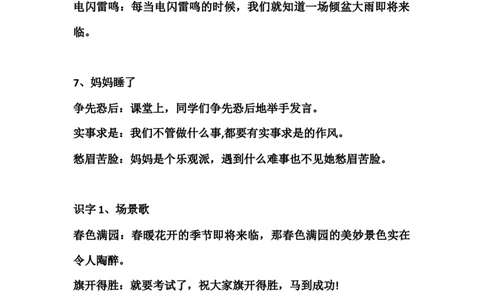 电闪雷鸣：每当电闪雷鸣的时候，我们就知道一场倾盆大雨即将来临。

7、妈妈睡了

争先恐后：课堂上，同学们争先恐后地举手发言。

实事求是：我们不管做什么事,都要有实事求是的作风。

愁眉苦脸：妈妈是个乐观派，遇到什么难事也不见她愁眉苦脸。

识字 1、场景歌

春色满园：春暖花开的季节即将来临，那春色满园的美妙景色实在令人陶醉。

旗开得胜：就要考试了，祝大家旗开得胜，马到成功!